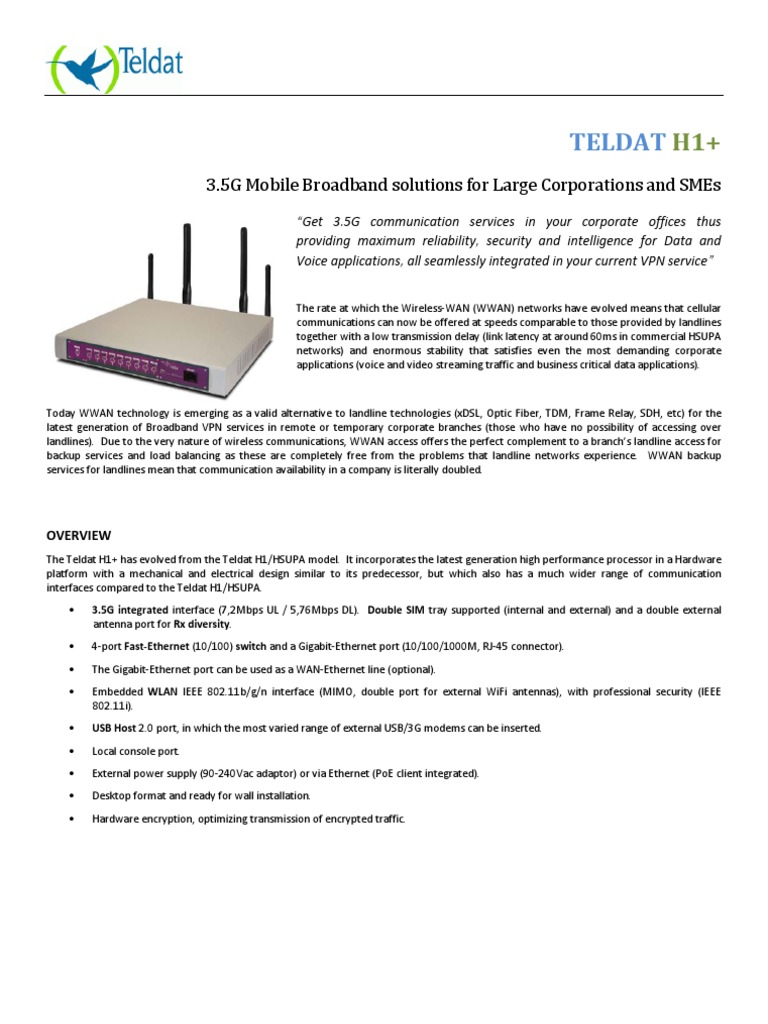 Teldat

TELDAT H1+

3.5G Mobile Broadband solutions for Large Corporations and SMEs

"Get 3.5G communication services in your corporate offices thus providing maximum reliability, security and intelligence for Data and Voice applications, all seamlessly integrated in your current VPN service"

The rate at which the Wireless-WAN (WWAN) networks have evolved means that cellular communications can now be offered at speeds comparable to those provided by landlines together with a low transmission delay (link latency at around 60ms in commercial HSUPA networks) and enormous stability that satisfies even the most demanding corporate applications (voice and video streaming traffic and business critical data applications).

Today WWAN technology is emerging as a valid alternative to landline technologies (xDSL, Optic Fiber, TDM, Frame Relay, SDH, etc) for the latest generation of Broadband VPN services in remote or temporary corporate branches (those who have no possibility of accessing over landlines). Due to the very nature of wireless communications, WWAN access offers the perfect complement to a branch's landline access for backup services and load balancing as these are completely free from the problems that landline networks experience. WWAN backup services for landlines mean that communication availability in a company is literally doubled.

OVERVIEW

The Teldat H1+ has evolved from the Teldat H1/HSUPA model. It incorporates the latest generation high performance processor in a Hardware platform with a mechanical and electrical design similar to its predecessor, but which also has a much wider range of communication interfaces compared to the Teldat H1/HSUPA.

• 3.5G integrated interface (7,2Mbps UL / 5,76Mbps DL). Double SIM tray supported (internal and external) and a double external antenna port for Rx diversity.

• 4-port Fast-Ethernet (10/100) switch and a Gigabit-Ethernet port (10/100/1000M, RJ-45 connector).

• The Gigabit-Ethernet port can be used as a WAN-Ethernet line (optional).

• Embedded WLAN IEEE 802.11b/g/n interface (MIMO, double port for external WiFi antennas), with professional security (IEEE 802.11i).

• USB Host 2.0 port, in which the most varied range of external USB/3G modems can be inserted.

• Local console port.

• External power supply (90-240Vac adaptor) or via Ethernet (PoE client integrated).

• Desktop format and ready for wall installation.

• Hardware encryption, optimizing transmission of encrypted traffic.